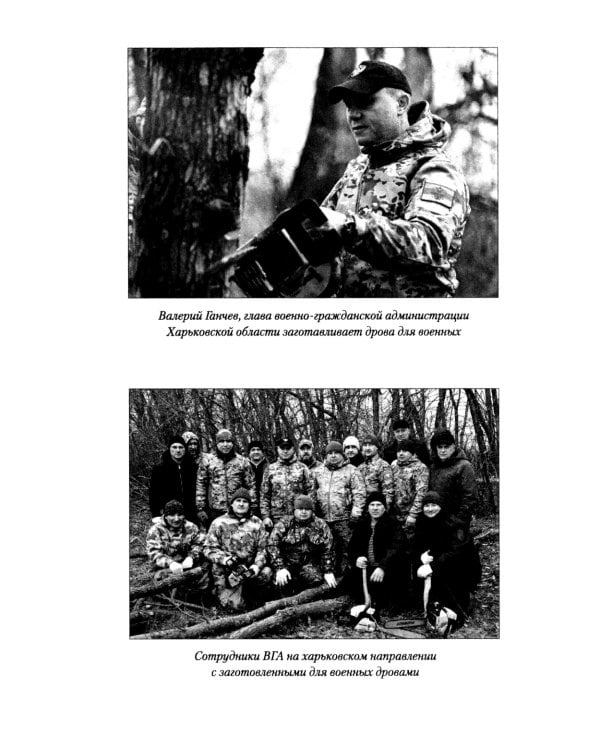 Валерий Ганчев, глава военно-гражданской администрации Харьковской области заготавливает дрова для военных

Сотрудники ВГА на харьковском направлении с заготовленными для военных дровами